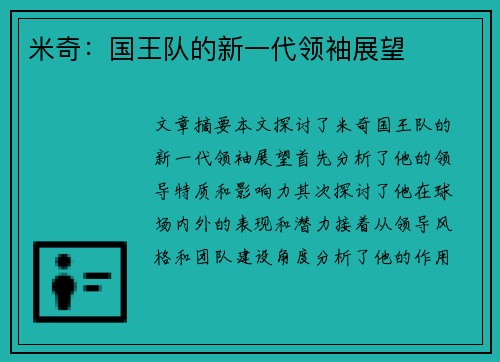 米奇：国王队的新一代领袖展望

文章摘要本文探讨了米奇国王队的新一代领袖展望首先分析了他的领导特质和影响力其次探讨了他在球场内外的表现和潜力接着从领导风格和团队建设角度分析了他的作用